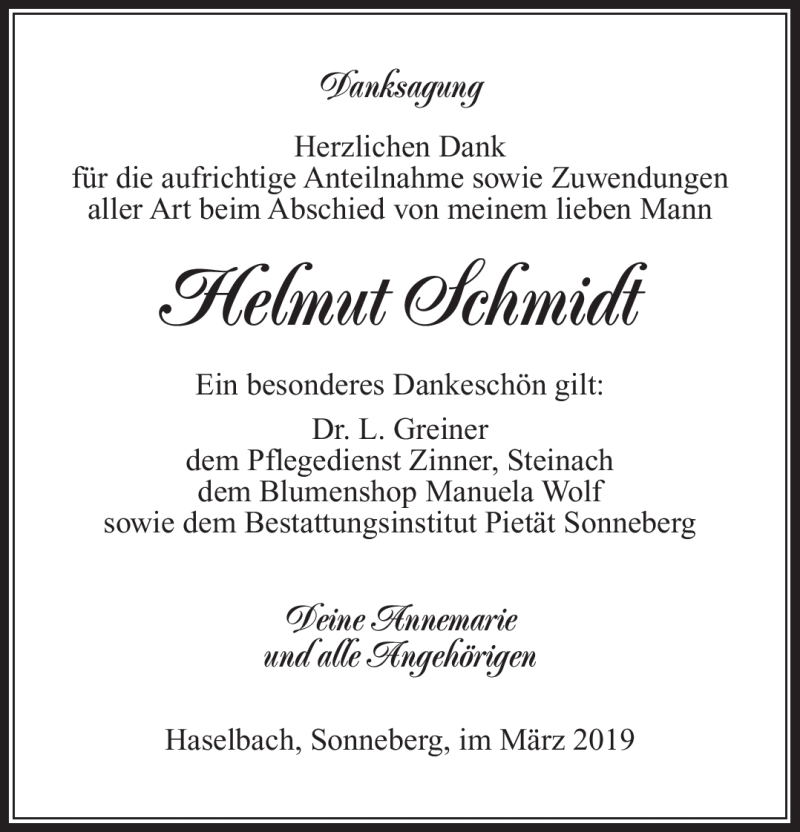 Danksagung

Herzlichen Dank
für die aufrichtige Anteilnahme sowie Zuwendungen aller Art beim Abschied von meinem lieben Mann

Helmut Schmidt

Ein besonderes Dankeschön gilt:

Dr. L. Greiner
dem Pflegedienst Zinner, Steinach
dem Blumenshop Manuela Wolf
sowie dem Bestattungsinstitut Pietät Sonneberg

Deine Annemarie
und alle Angehörigen

Haselbach, Sonneberg, im März 2019